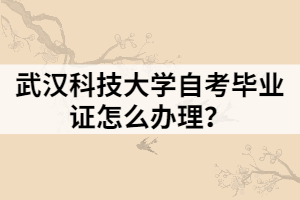 武汉科技大学自考毕业证怎么办理？